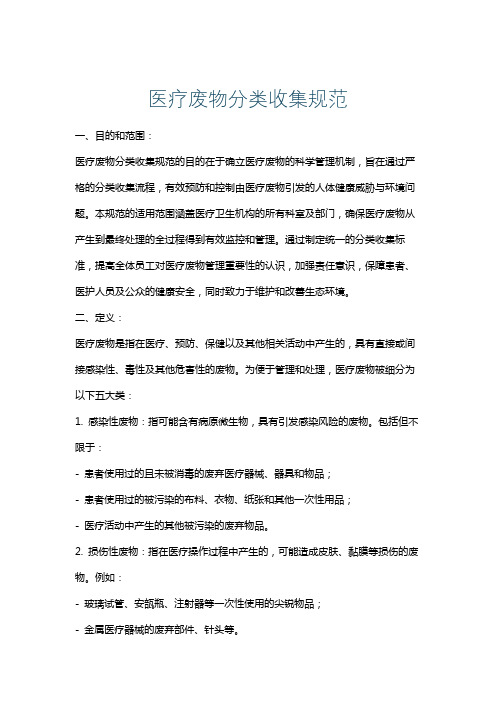 医疗废物分类收集规范

一、目的和范围：

医疗废物分类收集规范的目的在于确立医疗废物的科学管理机制，旨在通过严格的分类收集流程，有效预防和控制由医疗废物引发的人体健康威胁与环境问题。本规范的适用范围涵盖医疗卫生机构的所有科室及部门，确保医疗废物从产生到最终处理的全过程得到有效监控和管理。通过制定统一的分类收集标准，提高全体员工对医疗废物管理重要性的认识，加强责任意识，保障患者、医护人员及公众的健康安全，同时致力于维护和改善生态环境。

二、定义：

医疗废物是指在医疗、预防、保健以及其他相关活动中产生的，具有直接或间接感染性、毒性及其他危害性的废物。为便于管理和处理，医疗废物被细分为以下五大类：

1. 感染性废物：指可能含有病原微生物，具有引发感染风险的废物。包括但不限于：

- 患者使用过的且未被消毒的废弃医疗器械、器具和物品；

- 患者使用过的被污染的布料、衣物、纸张和其他一次性用品；

- 医疗活动中产生的其他被污染的废弃物品。

2. 损伤性废物：指在医疗操作过程中产生的，可能造成皮肤、黏膜等损伤的废物。例如：

- 玻璃试管、安瓿瓶、注射器等一次性使用的尖锐物品；

- 金属医疗器械的废弃部件、针头等。